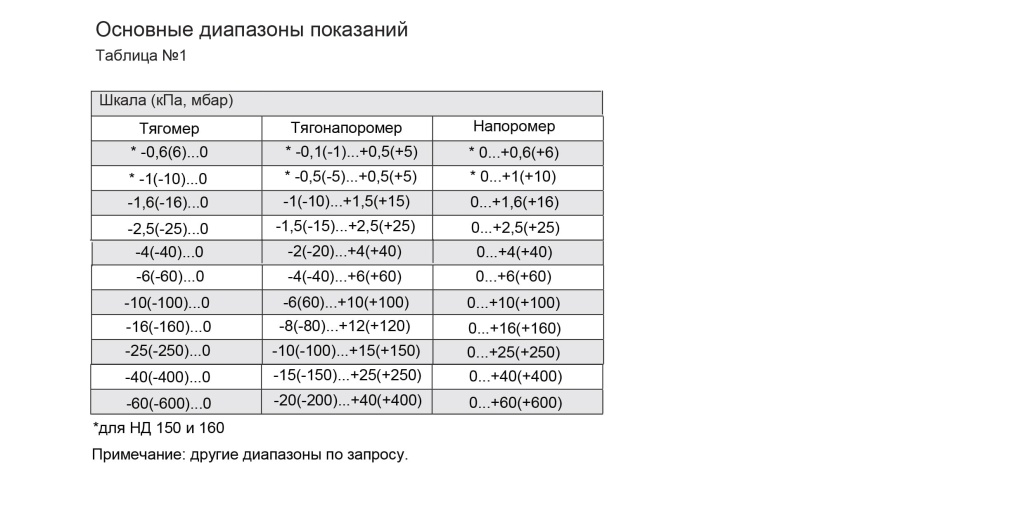 Основные диапазоны показаний

Таблица №1

| Шкала (кПа, мбар) | | |
|---|---|---|
| Тягомер | Тягонапоромер | Напоромер |
| * -0,6(6)...0 | * -0,1(-1)...+0,5(+5) | * 0...+0,6(+6) |
| * -1(-10)...0 | * -0,5(-5)...+0,5(+5) | * 0...+1(+10) |
| -1,6(-16)...0 | -1(-10)...+1,5(+15) | 0...+1,6(+16) |
| -2,5(-25)...0 | -1,5(-15)...+2,5(+25) | 0...+2,5(+25) |
| -4(-40)...0 | -2(-20)...+4(+40) | 0...+4(+40) |
| -6(-60)...0 | -4(-40)...+6(+60) | 0...+6(+60) |
| -10(-100)...0 | -6(60)...+10(+100) | 0...+10(+100) |
| -16(-160)...0 | -8(-80)...+12(+120) | 0...+16(+160) |
| -25(-250)...0 | -10(-100)...+15(+150) | 0...+25(+250) |
| -40(-400)...0 | -15(-150)...+25(+250) | 0...+40(+400) |
| -60(-600)...0 | -20(-200)...+40(+400) | 0...+60(+600) |

*для НД 150 и 160

Примечание: другие диапазоны по запросу.